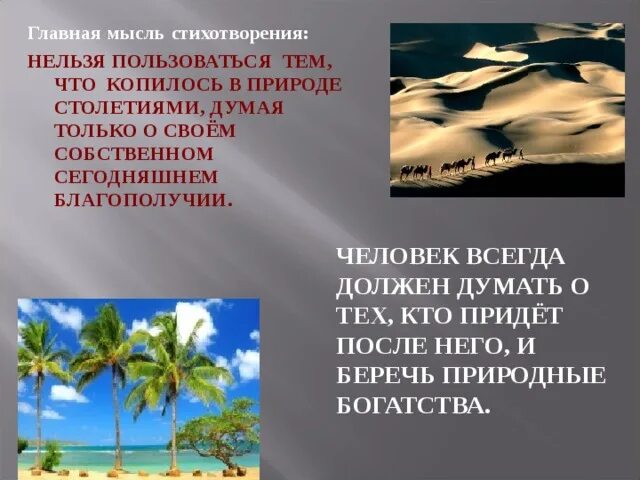 Главная мысль стихотворения:

НЕЛЬЗЯ ПОЛЬЗОВАТЬСЯ ТЕМ, ЧТО КОПИЛОСЬ В ПРИРОДЕ СТОЛЕТИЯМИ, ДУМАЯ ТОЛЬКО О СВОЁМ СОБСТВЕННОМ СЕГОДНЯШНЕМ БЛАГОПОЛУЧИИ.

ЧЕЛОВЕК ВСЕГДА ДОЛЖЕН ДУМАТЬ О ТЕХ, КТО ПРИДЁТ ПОСЛЕ НЕГО, И БЕРЕЧЬ ПРИРОДНЫЕ БОГАТСТВА.